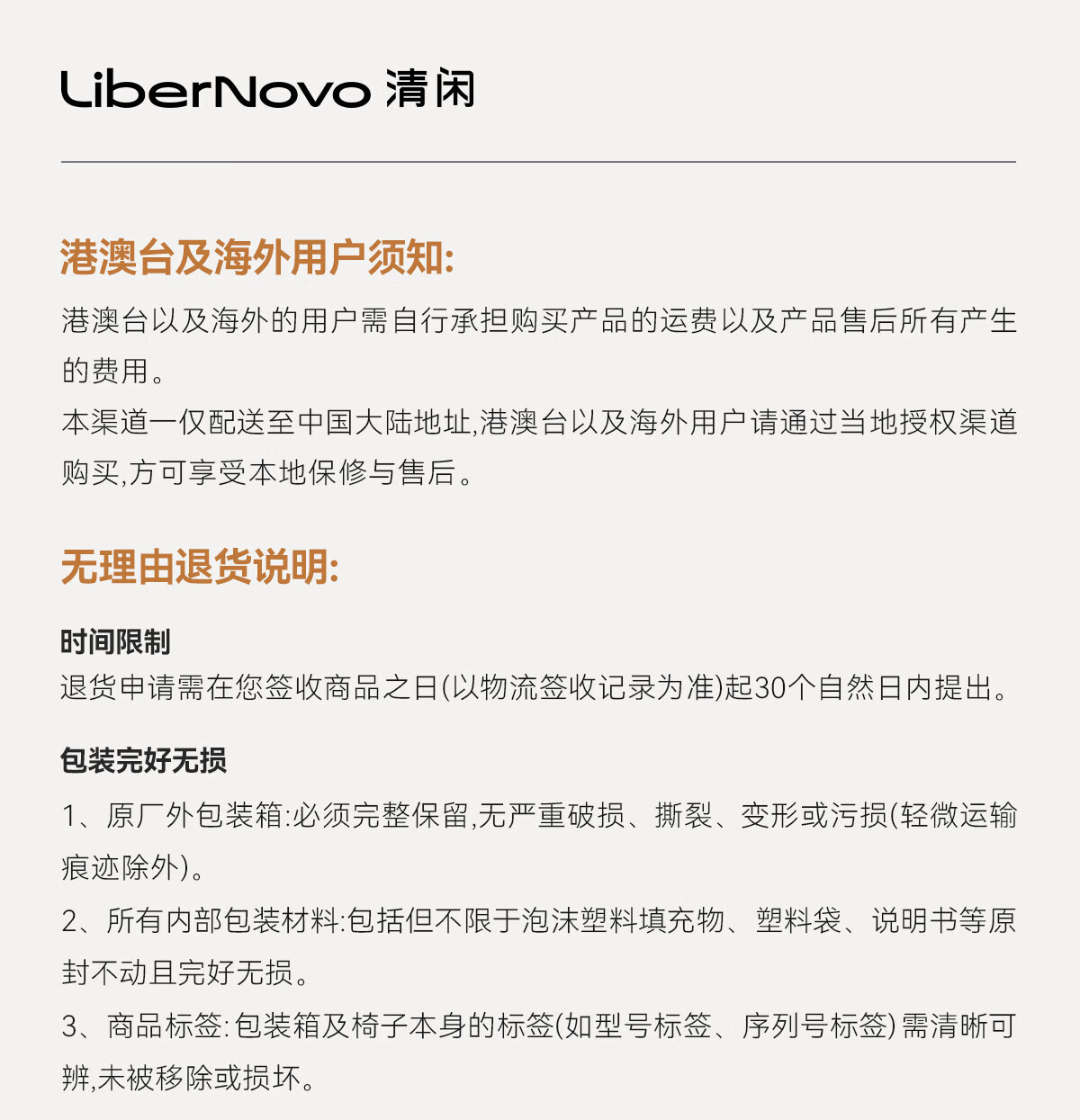 LiberNovo 清闲

港澳台及海外用户须知:

港澳台以及海外的用户需自行承担购买产品的运费以及产品售后所有产生的费用。

本渠道一仅配送至中国大陆地址,港澳台以及海外用户请通过当地授权渠道购买,方可享受本地保修与售后。

无理由退货说明:

时间限制

退货申请需在您签收商品之日(以物流签收记录为准)起30个自然日内提出。

包装完好无损

1、原厂外包装箱:必须完整保留,无严重破损、撕裂、变形或污损(轻微运输痕迹除外)。

2、所有内部包装材料:包括但不限于泡沫塑料填充物、塑料袋、说明书等原封不动且完好无损。

3、商品标签:包装箱及椅子本身的标签(如型号标签、序列号标签)需清晰可辨,未被移除或损坏。